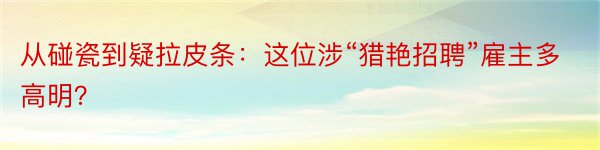 从碰瓷到疑拉皮条：这位涉“猎艳招聘”雇主多高明?